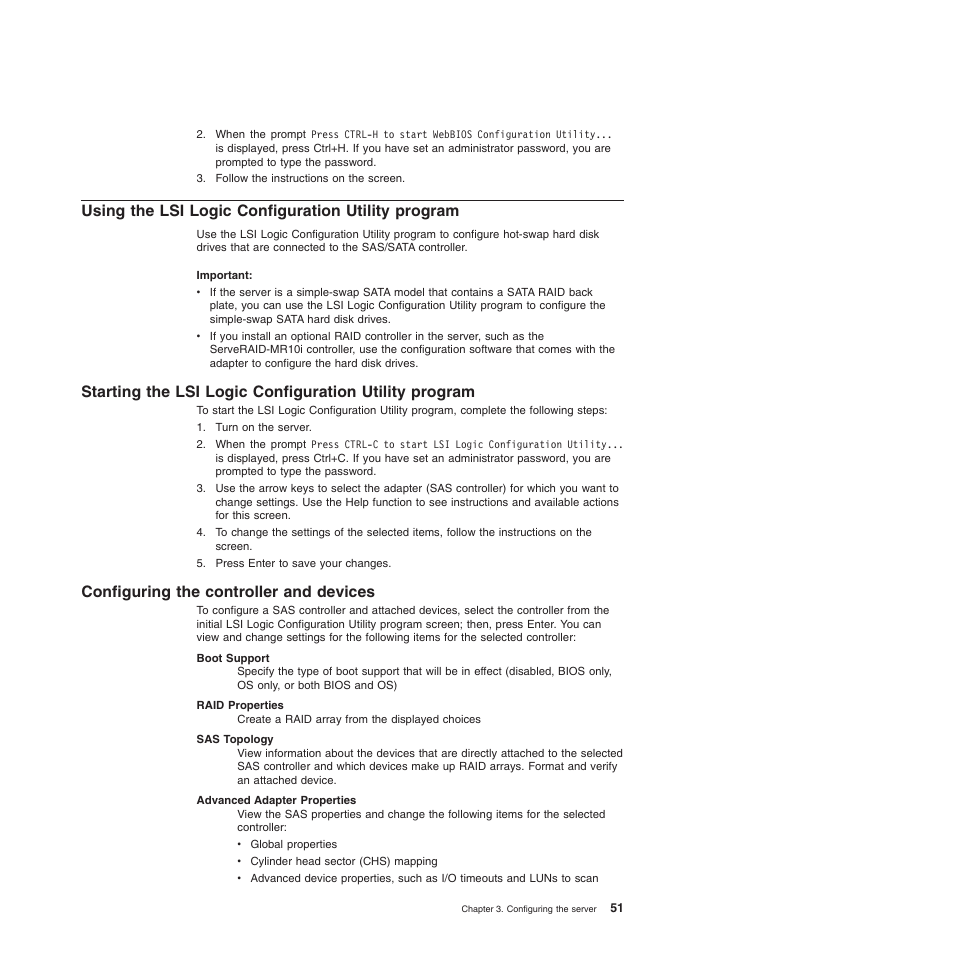 2. When the prompt Press CTRL-H to start WebBIOS Configuration Utility... is displayed, press Ctrl+H. If you have set an administrator password, you are prompted to type the password.
3. Follow the instructions on the screen.

Using the LSI Logic Configuration Utility program

Use the LSI Logic Configuration Utility program to configure hot-swap hard disk drives that are connected to the SAS/SATA controller.

Important:
• If the server is a simple-swap SATA model that contains a SATA RAID back plate, you can use the LSI Logic Configuration Utility program to configure the simple-swap SATA hard disk drives.
• If you install an optional RAID controller in the server, such as the ServeRAID-MR10i controller, use the configuration software that comes with the adapter to configure the hard disk drives.

Starting the LSI Logic Configuration Utility program

To start the LSI Logic Configuration Utility program, complete the following steps:
1. Turn on the server.
2. When the prompt Press CTRL-C to start LSI Logic Configuration Utility... is displayed, press Ctrl+C. If you have set an administrator password, you are prompted to type the password.
3. Use the arrow keys to select the adapter (SAS controller) for which you want to change settings. Use the Help function to see instructions and available actions for this screen.
4. To change the settings of the selected items, follow the instructions on the screen.
5. Press Enter to save your changes.

Configuring the controller and devices

To configure a SAS controller and attached devices, select the controller from the initial LSI Logic Configuration Utility program screen; then, press Enter. You can view and change settings for the following items for the selected controller:

Boot Support
Specify the type of boot support that will be in effect (disabled, BIOS only, OS only, or both BIOS and OS)

RAID Properties
Create a RAID array from the displayed choices

SAS Topology
View information about the devices that are directly attached to the selected SAS controller and which devices make up RAID arrays. Format and verify an attached device.

Advanced Adapter Properties
View the SAS properties and change the following items for the selected controller:
• Global properties
• Cylinder head sector (CHS) mapping
• Advanced device properties, such as I/O timeouts and LUNs to scan

Chapter 3. Configuring the server 51